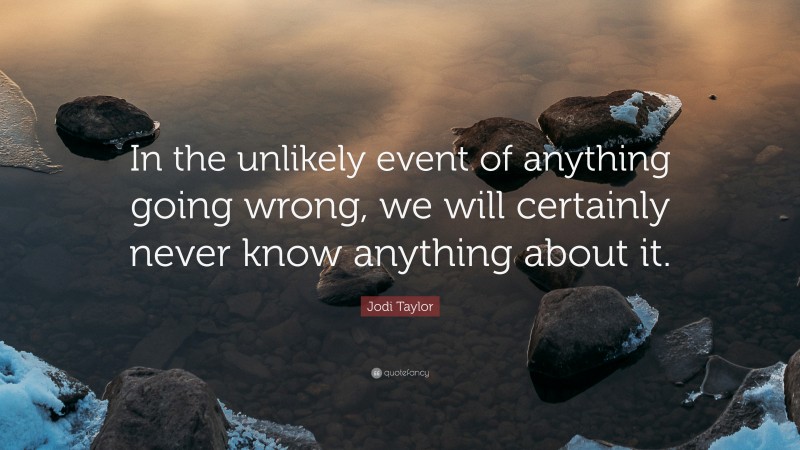 In the unlikely event of anything going wrong, we will certainly never know anything about it.

Jodi Taylor

quotefancy